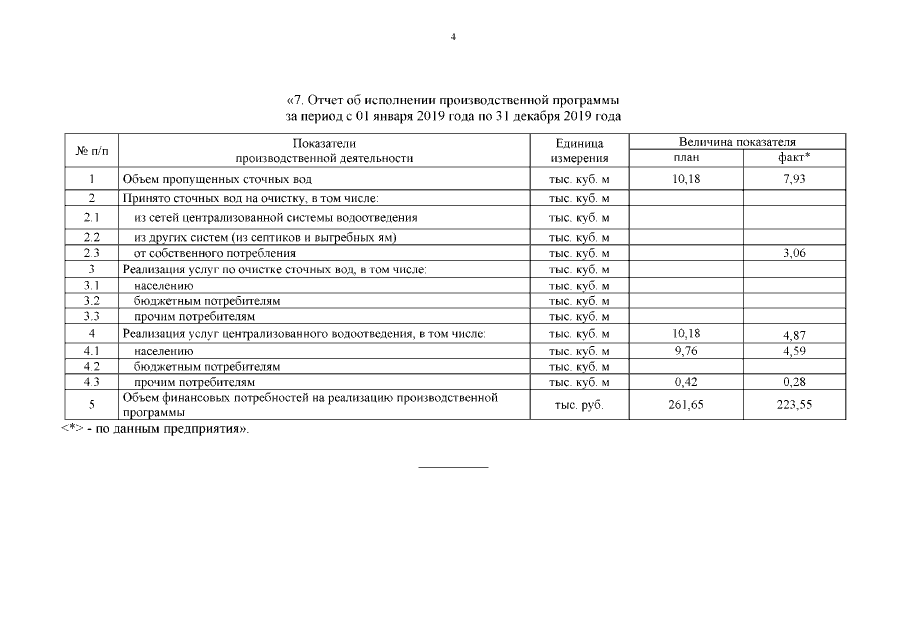 4

«7. Отчет об исполнении производственной программы за период с 01 января 2019 года по 31 декабря 2019 года

| № п/п | Показатели производственной деятельности | Единица измерения | Величина показателя план | Величина показателя факт* |
|---|---|---|---|---|
| 1 | Объем пропущенных сточных вод | тыс. куб. м | 10,18 | 7,93 |
| 2 | Принято сточных вод на очистку, в том числе: | тыс. куб. м | | |
| 2.1 | из сетей централизованной системы водоотведения | тыс. куб. м | | |
| 2.2 | из других систем (из септиков и выгребных ям) | тыс. куб. м | | |
| 2.3 | от собственного потребления | тыс. куб. м | | 3,06 |
| 3 | Реализация услуг по очистке сточных вод, в том числе: | тыс. куб. м | | |
| 3.1 | населению | тыс. куб. м | | |
| 3.2 | бюджетным потребителям | тыс. куб. м | | |
| 3.3 | прочим потребителям | тыс. куб. м | | |
| 4 | Реализация услуг централизованного водоотведения, в том числе: | тыс. куб. м | 10,18 | 4,87 |
| 4.1 | населению | тыс. куб. м | 9,76 | 4,59 |
| 4.2 | бюджетным потребителям | тыс. куб. м | | |
| 4.3 | прочим потребителям | тыс. куб. м | 0,42 | 0,28 |
| 5 | Объем финансовых потребностей на реализацию производственной программы | тыс. руб. | 261,65 | 223,55 |

<*> - по данным предприятия».